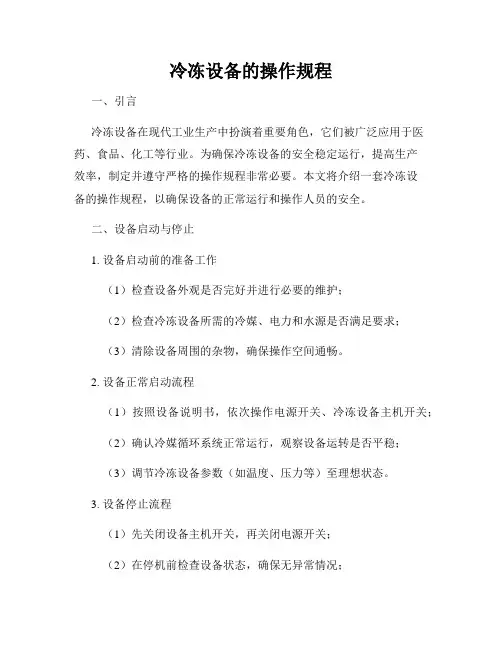 冷冻设备的操作规程

一、引言

冷冻设备在现代工业生产中扮演着重要角色，它们被广泛应用于医药、食品、化工等行业。为确保冷冻设备的安全稳定运行，提高生产效率，制定并遵守严格的操作规程非常必要。本文将介绍一套冷冻设备的操作规程，以确保设备的正常运行和操作人员的安全。

二、设备启动与停止

1. 设备启动前的准备工作

（1）检查设备外观是否完好并进行必要的维护；

（2）检查冷冻设备所需的冷媒、电力和水源是否满足要求；

（3）清除设备周围的杂物，确保操作空间通畅。

2. 设备正常启动流程

（1）按照设备说明书，依次操作电源开关、冷冻设备主机开关；

（2）确认冷媒循环系统正常运行，观察设备运转是否平稳；

（3）调节冷冻设备参数（如温度、压力等）至理想状态。

3. 设备停止流程

（1）先关闭设备主机开关，再关闭电源开关；

（2）在停机前检查设备状态，确保无异常情况；